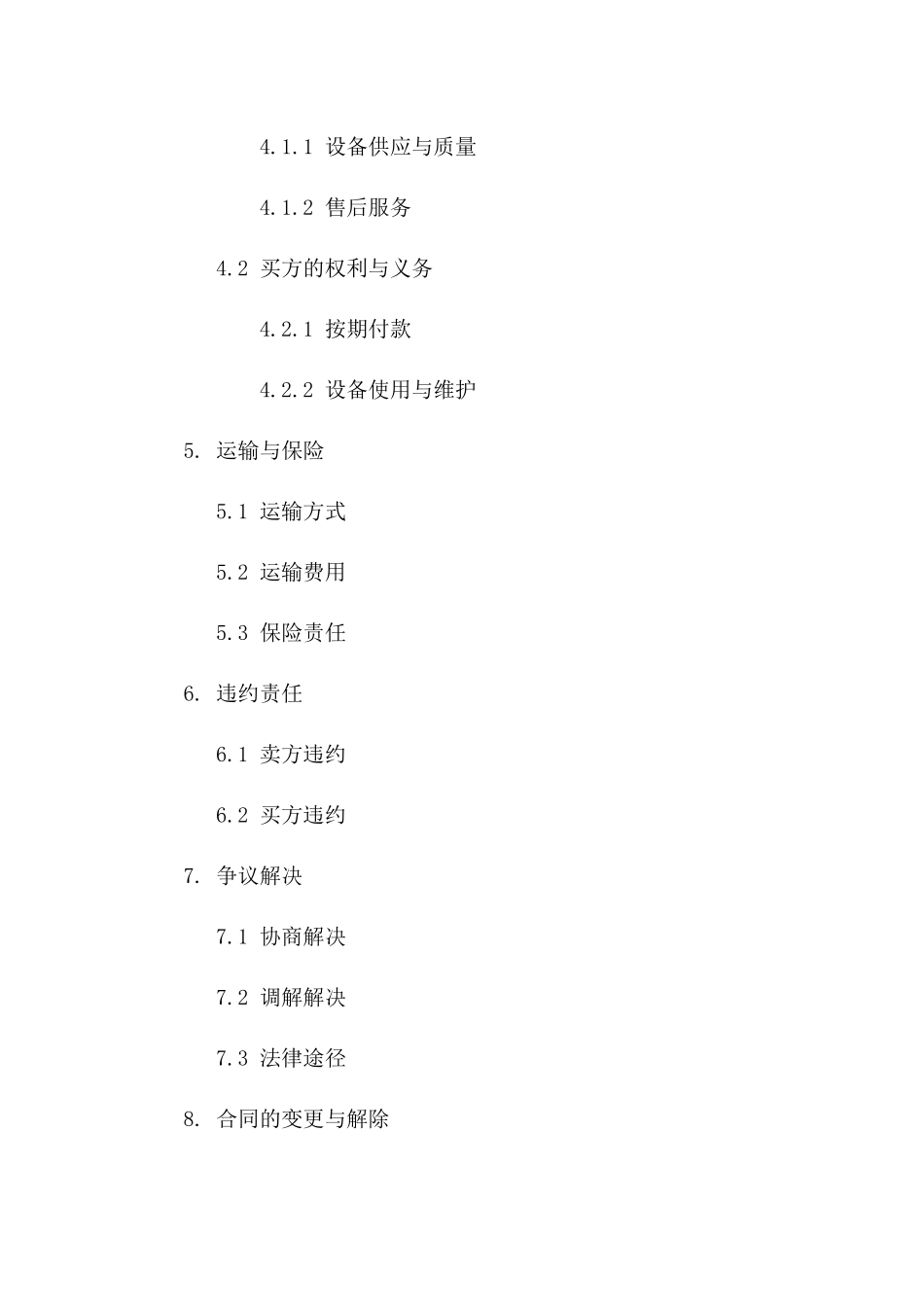 4.1.1 设备供应与质量

4.1.2 售后服务

4.2 买方的权利与义务

4.2.1 按期付款

4.2.2 设备使用与维护

5. 运输与保险

5.1 运输方式

5.2 运输费用

5.3 保险责任

6. 违约责任

6.1 卖方违约

6.2 买方违约

7. 争议解决

7.1 协商解决

7.2 调解解决

7.3 法律途径

8. 合同的变更与解除